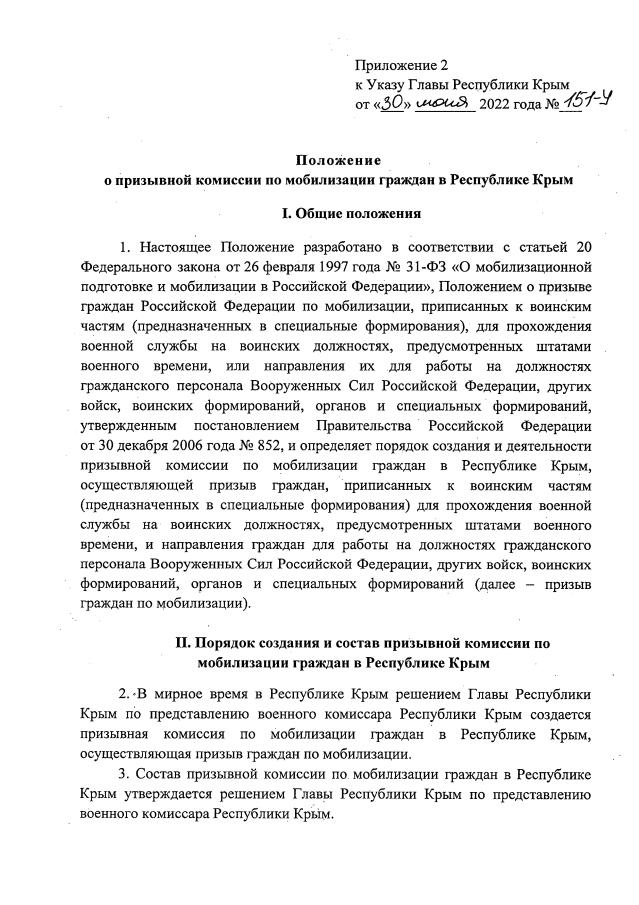 Приложение 2
к Указу Главы Республики Крым
от «30» июня 2022 года № 151-У

Положение
о призывной комиссии по мобилизации граждан в Республике Крым

I. Общие положения

1. Настоящее Положение разработано в соответствии с статьей 20 Федерального закона от 26 февраля 1997 года № 31-ФЗ «О мобилизационной подготовке и мобилизации в Российской Федерации», Положением о призыве граждан Российской Федерации по мобилизации, приписанных к воинским частям (предназначенных в специальные формирования), для прохождения военной службы на воинских должностях, предусмотренных штатами военного времени, или направления их для работы на должностях гражданского персонала Вооруженных Сил Российской Федерации, других войск, воинских формирований, органов и специальных формирований, утвержденным постановлением Правительства Российской Федерации от 30 декабря 2006 года № 852, и определяет порядок создания и деятельности призывной комиссии по мобилизации граждан в Республике Крым, осуществляющей призыв граждан, приписанных к воинским частям (предназначенных в специальные формирования) для прохождения военной службы на воинских должностях, предусмотренных штатами военного времени, и направления граждан для работы на должностях гражданского персонала Вооруженных Сил Российской Федерации, других войск, воинских формирований, органов и специальных формирований (далее – призыв граждан по мобилизации).

II. Порядок создания и состав призывной комиссии по мобилизации граждан в Республике Крым

2. В мирное время в Республике Крым решением Главы Республики Крым по представлению военного комиссара Республики Крым создается призывная комиссия по мобилизации граждан в Республике Крым, осуществляющая призыв граждан по мобилизации.

3. Состав призывной комиссии по мобилизации граждан в Республике Крым утверждается решением Главы Республики Крым по представлению военного комиссара Республики Крым.